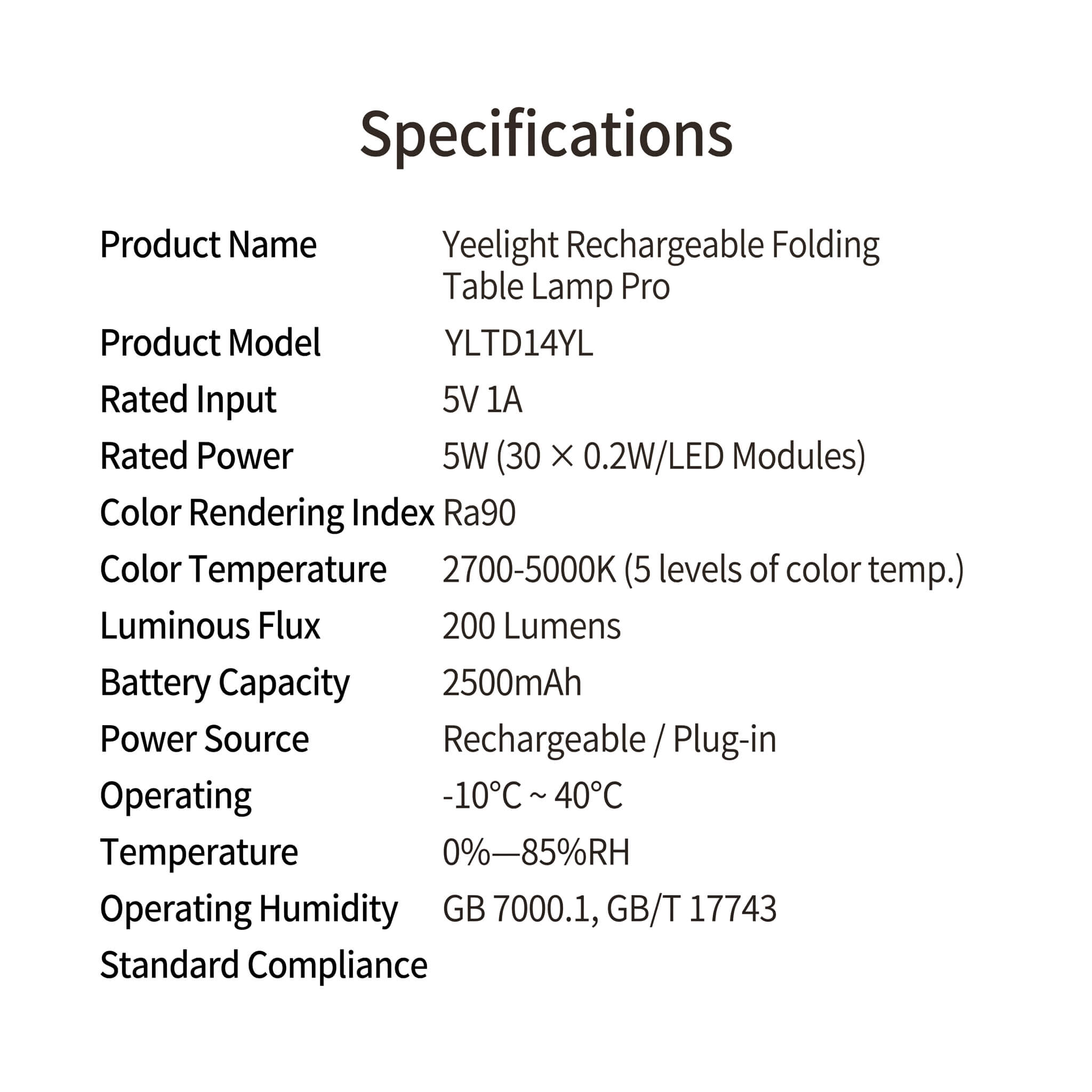 Specifications

| | |
|---|---|
| Product Name | Yeelight Rechargeable Folding Table Lamp Pro |
| Product Model | YLTD14YL |
| Rated Input | 5V 1A |
| Rated Power | 5W (30 × 0.2W/LED Modules) |
| Color Rendering Index | Ra90 |
| Color Temperature | 2700-5000K (5 levels of color temp.) |
| Luminous Flux | 200 Lumens |
| Battery Capacity | 2500mAh |
| Power Source | Rechargeable / Plug-in |
| Operating | -10°C ~ 40°C |
| Temperature | 0%—85%RH |
| Operating Humidity | GB 7000.1, GB/T 17743 |
| Standard Compliance | |